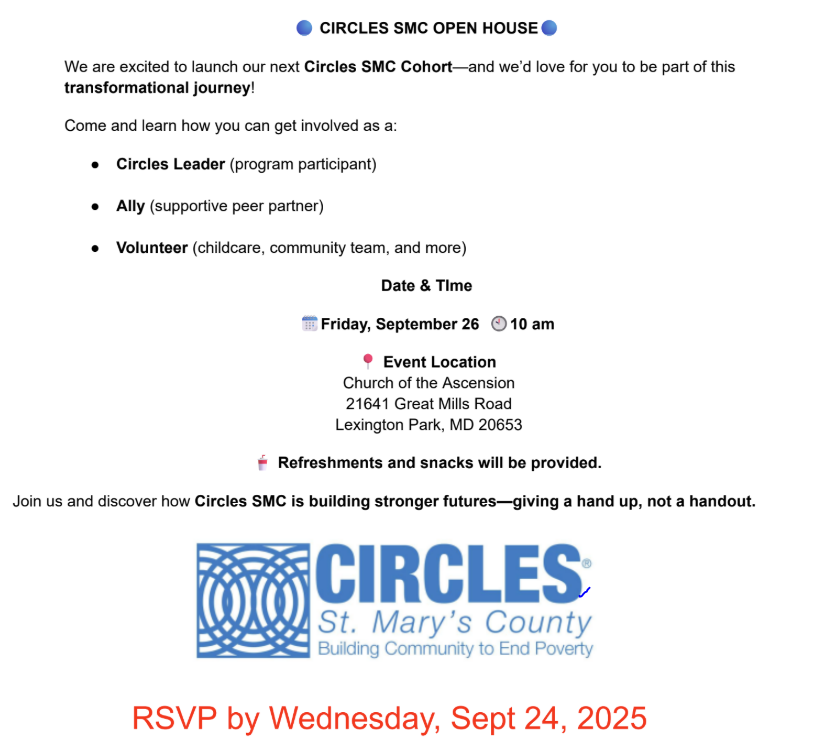 CIRCLES SMC OPEN HOUSE

We are excited to launch our next Circles SMC Cohort—and we'd love for you to be part of this transformational journey!

Come and learn how you can get involved as a:

• Circles Leader (program participant)

• Ally (supportive peer partner)

• Volunteer (childcare, community team, and more)

Date & TIme

Friday, September 26 10 am

Event Location
Church of the Ascension
21641 Great Mills Road
Lexington Park, MD 20653

Refreshments and snacks will be provided.

Join us and discover how Circles SMC is building stronger futures—giving a hand up, not a handout.

CIRCLES®
St. Mary's County
Building Community to End Poverty

RSVP by Wednesday, Sept 24, 2025